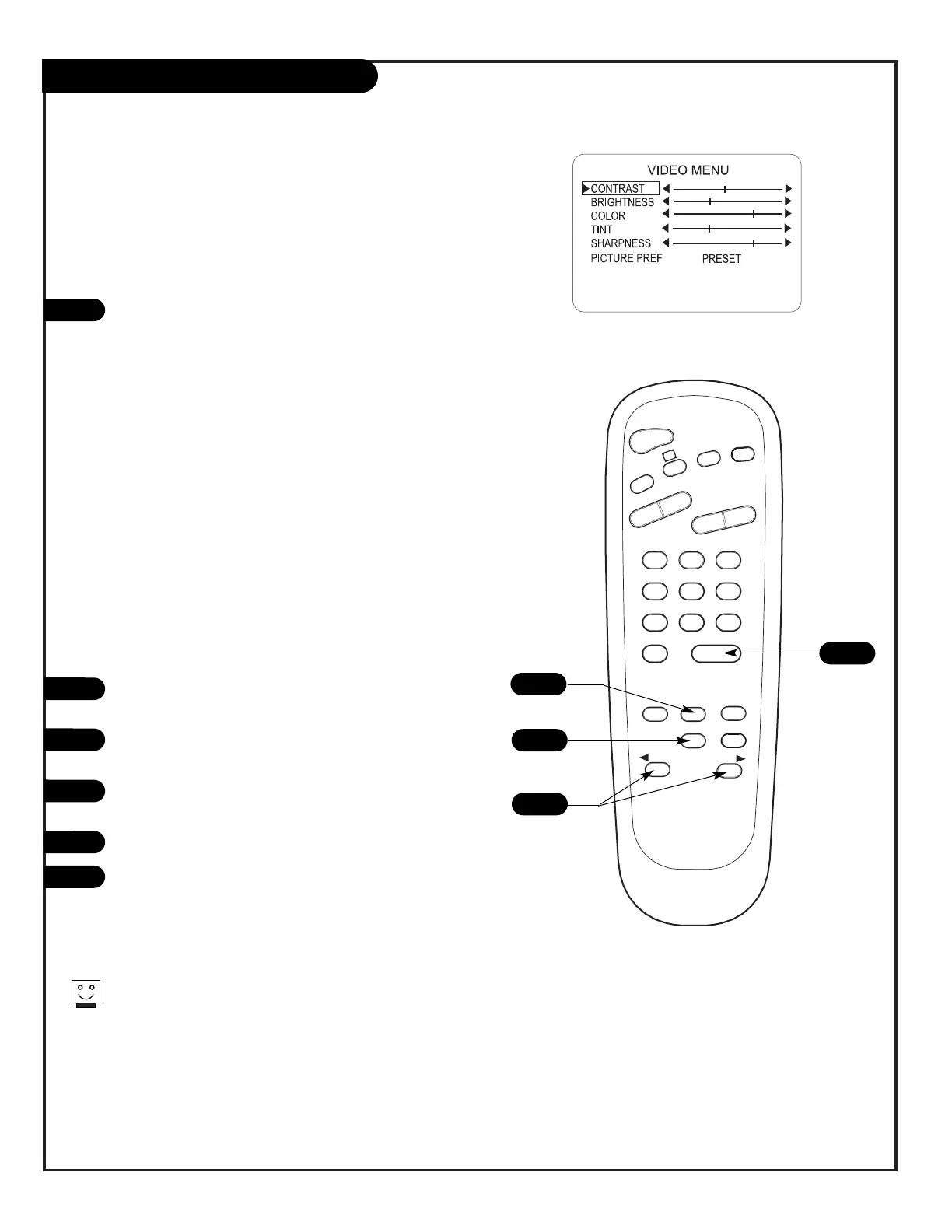 VIDEO MENU
CONTRAST
BRIGHTNESS
COLOR
TINT
SHARPNESS
PICTURE PREF
PRESET